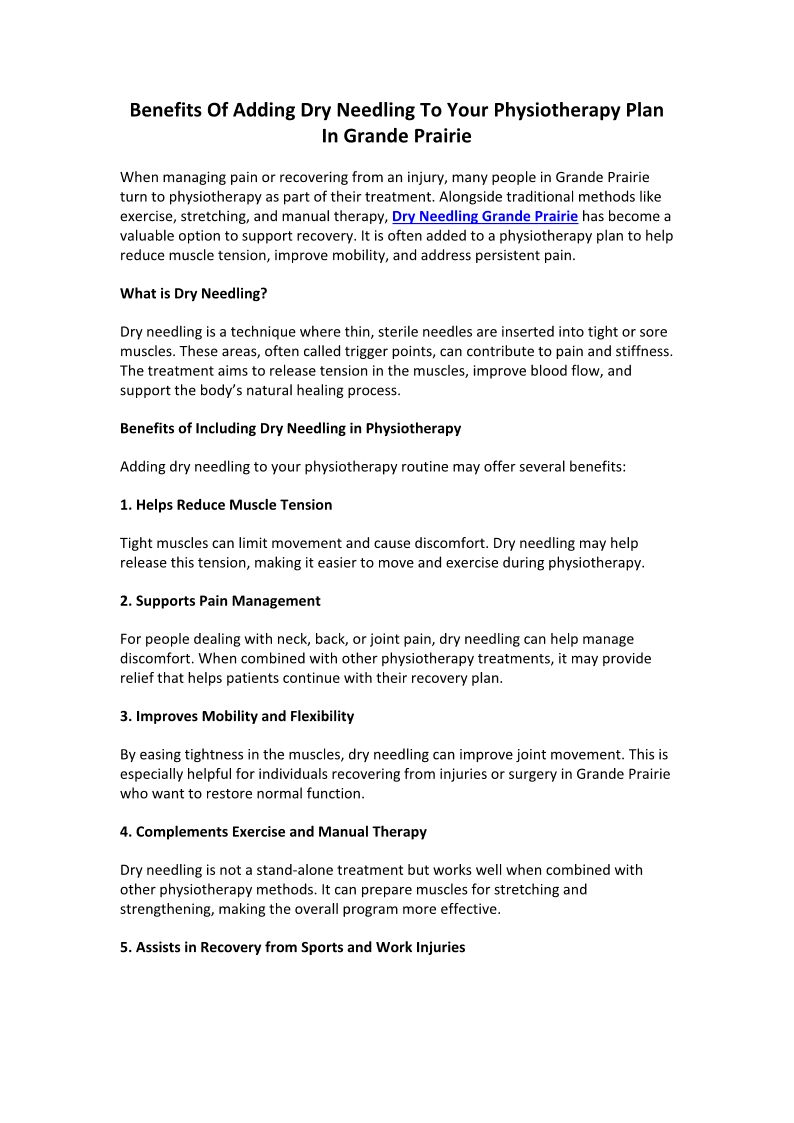 Benefits Of Adding Dry Needling To Your Physiotherapy Plan In Grande Prairie

When managing pain or recovering from an injury, many people in Grande Prairie turn to physiotherapy as part of their treatment. Alongside traditional methods like exercise, stretching, and manual therapy, Dry Needling Grande Prairie has become a valuable option to support recovery. It is often added to a physiotherapy plan to help reduce muscle tension, improve mobility, and address persistent pain.

What is Dry Needling?

Dry needling is a technique where thin, sterile needles are inserted into tight or sore muscles. These areas, often called trigger points, can contribute to pain and stiffness. The treatment aims to release tension in the muscles, improve blood flow, and support the body's natural healing process.

Benefits of Including Dry Needling in Physiotherapy

Adding dry needling to your physiotherapy routine may offer several benefits:

1. Helps Reduce Muscle Tension

Tight muscles can limit movement and cause discomfort. Dry needling may help release this tension, making it easier to move and exercise during physiotherapy.

2. Supports Pain Management

For people dealing with neck, back, or joint pain, dry needling can help manage discomfort. When combined with other physiotherapy treatments, it may provide relief that helps patients continue with their recovery plan.

3. Improves Mobility and Flexibility

By easing tightness in the muscles, dry needling can improve joint movement. This is especially helpful for individuals recovering from injuries or surgery in Grande Prairie who want to restore normal function.

4. Complements Exercise and Manual Therapy

Dry needling is not a stand-alone treatment but works well when combined with other physiotherapy methods. It can prepare muscles for stretching and strengthening, making the overall program more effective.

5. Assists in Recovery from Sports and Work Injuries